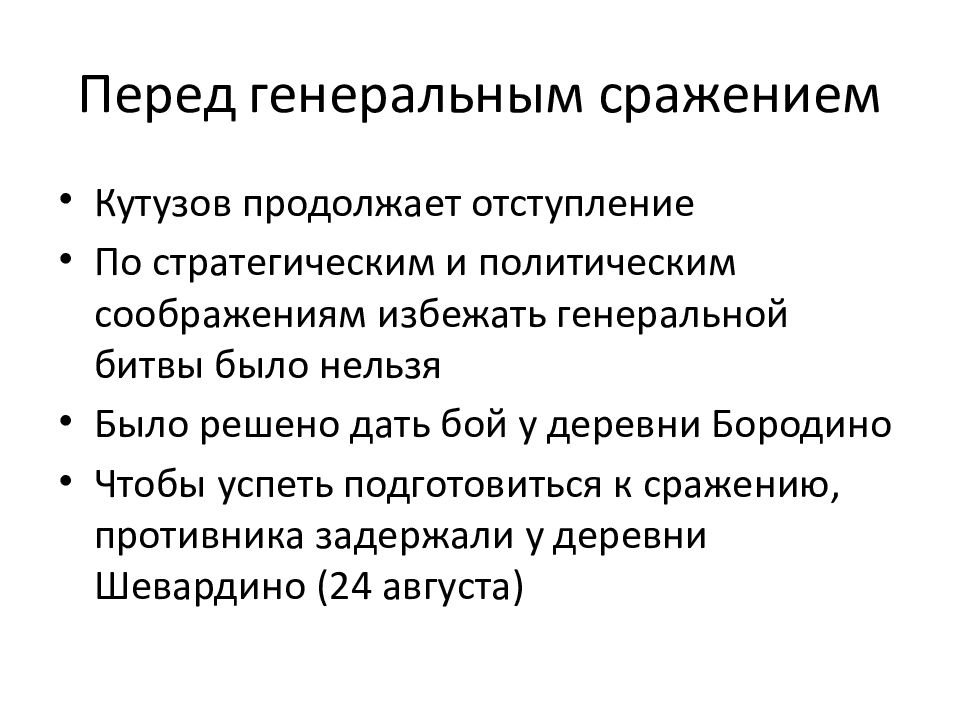 Перед генеральным сражением

• Кутузов продолжает отступление
• По стратегическим и политическим соображениям избежать генеральной битвы было нельзя
• Было решено дать бой у деревни Бородино
• Чтобы успеть подготовиться к сражению, противника задержали у деревни Шевардино (24 августа)